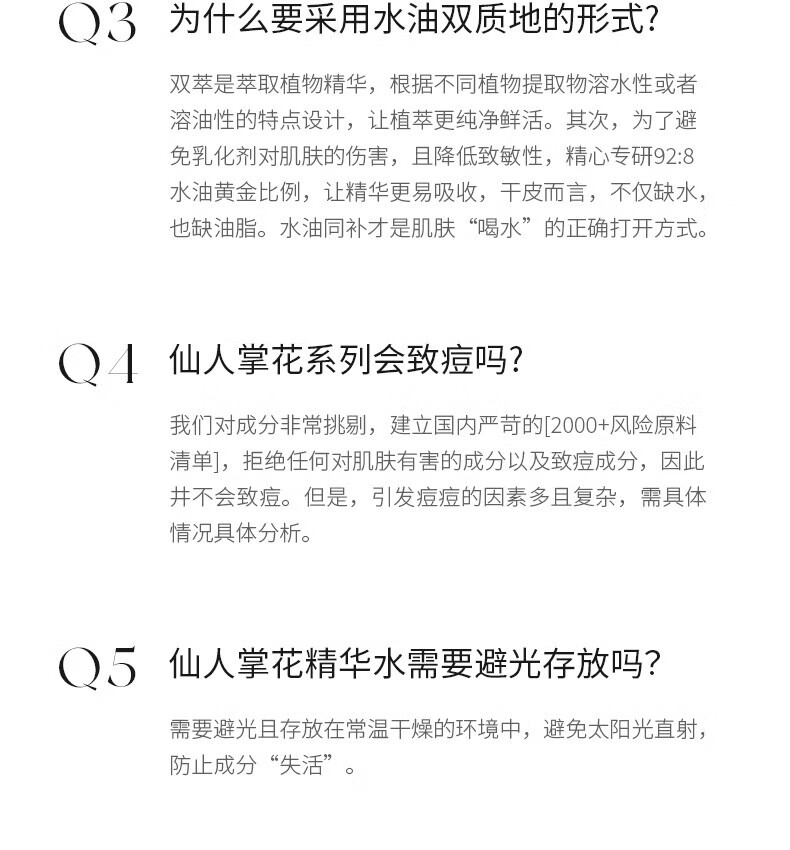 Q3 为什么要采用水油双质地的形式?

双萃是萃取植物精华，根据不同植物提取物溶水性或者溶油性的特点设计，让植萃更纯净鲜活。其次，为了避免乳化剂对肌肤的伤害，且降低致敏性，精心专研92:8水油黄金比例，让精华更易吸收，干皮而言，不仅缺水，也缺油脂。水油同补才是肌肤“喝水”的正确打开方式。

Q4 仙人掌花系列会致痘吗?

我们对成分非常挑剔，建立国内严苛的[2000+风险原料清单]，拒绝任何对肌肤有害的成分以及致痘成分，因此并不会致痘。但是，引发痘痘的因素多且复杂，需具体情况具体分析。

Q5 仙人掌花精华水需要避光存放吗?

需要避光且存放在常温干燥的环境中，避免太阳光直射，防止成分“失活”。